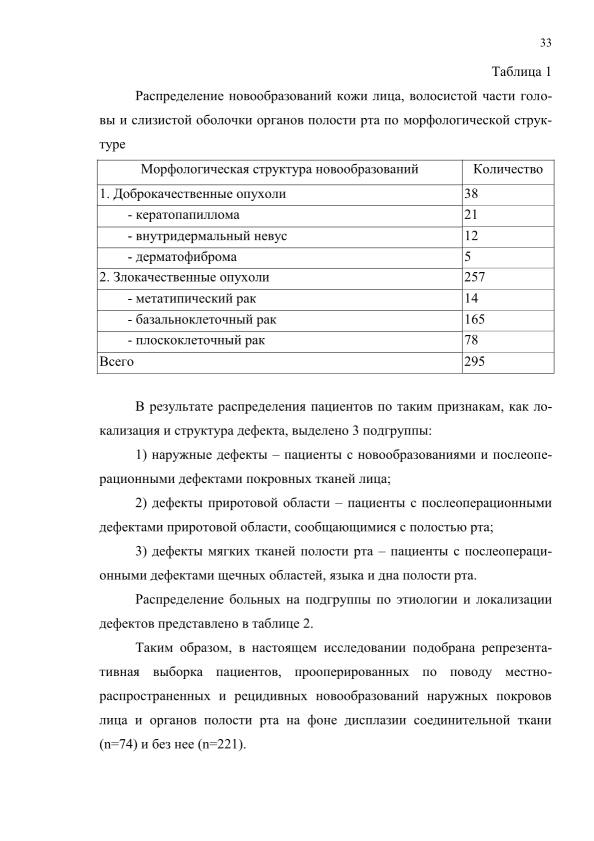 33

Таблица 1

Распределение новообразований кожи лица, волосистой части головы и слизистой оболочки органов полости рта по морфологической структуре

| Морфологическая структура новообразований | Количество |
|---|---|
| 1. Доброкачественные опухоли | 38 |
| - кератопапиллома | 21 |
| - внутридермальный невус | 12 |
| - дерматофиброма | 5 |
| 2. Злокачественные опухоли | 257 |
| - метатипический рак | 14 |
| - базальноклеточный рак | 165 |
| - плоскоклеточный рак | 78 |
| Всего | 295 |

В результате распределения пациентов по таким признакам, как локализация и структура дефекта, выделено 3 подгруппы:

1) наружные дефекты – пациенты с новообразованиями и послеоперационными дефектами покровных тканей лица;

2) дефекты приротовой области – пациенты с послеоперационными дефектами приротовой области, сообщающимися с полостью рта;

3) дефекты мягких тканей полости рта – пациенты с послеоперационными дефектами щечных областей, языка и дна полости рта.

Распределение больных на подгруппы по этиологии и локализации дефектов представлено в таблице 2.

Таким образом, в настоящем исследовании подобрана репрезентативная выборка пациентов, прооперированных по поводу местно-распространенных и рецидивных новообразований наружных покровов лица и органов полости рта на фоне дисплазии соединительной ткани (n=74) и без нее (n=221).